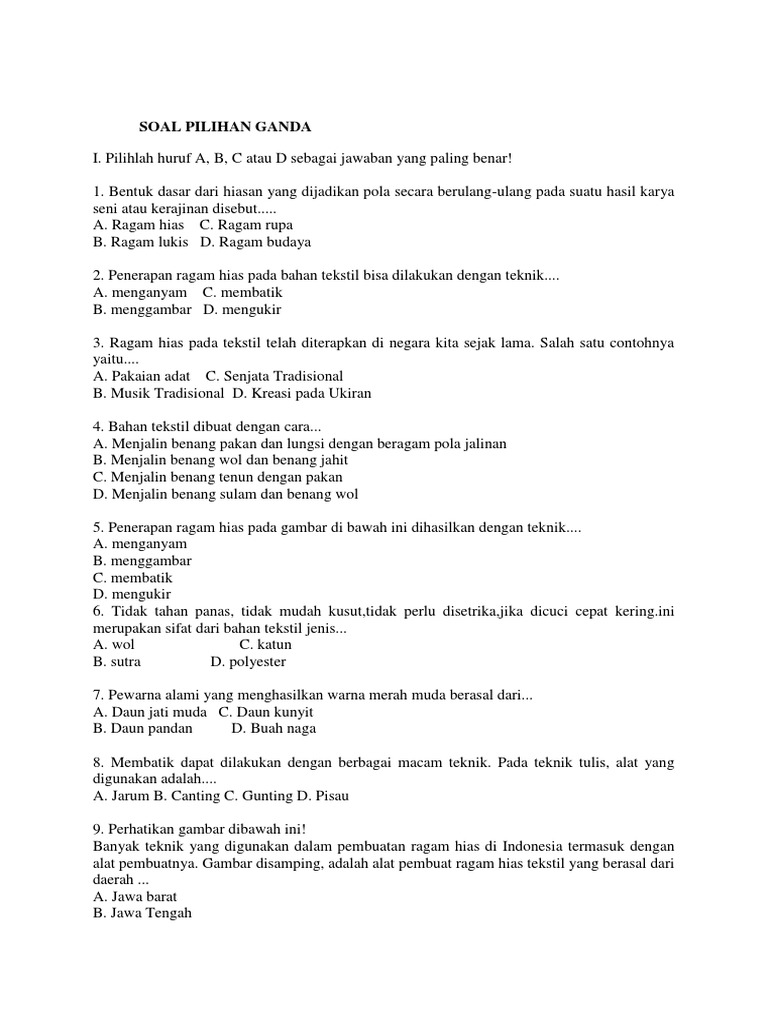 SOAL PILIHAN GANDA

I. Pilihlah huruf A, B, C atau D sebagai jawaban yang paling benar!

1. Bentuk dasar dari hiasan yang dijadikan pola secara berulang-ulang pada suatu hasil karya seni atau kerajinan disebut.....
A. Ragam hias C. Ragam rupa
B. Ragam lukis D. Ragam budaya

2. Penerapan ragam hias pada bahan tekstil bisa dilakukan dengan teknik....
A. menganyam C. membatik
B. menggambar D. mengukir

3. Ragam hias pada tekstil telah diterapkan di negara kita sejak lama. Salah satu contohnya yaitu....
A. Pakaian adat C. Senjata Tradisional
B. Musik Tradisional D. Kreasi pada Ukiran

4. Bahan tekstil dibuat dengan cara...
A. Menjalin benang pakan dan lungsi dengan beragam pola jalinan
B. Menjalin benang wol dan benang jahit
C. Menjalin benang tenun dengan pakan
D. Menjalin benang sulam dan benang wol

5. Penerapan ragam hias pada gambar di bawah ini dihasilkan dengan teknik....
A. menganyam
B. menggambar
C. membatik
D. mengukir
6. Tidak tahan panas, tidak mudah kusut,tidak perlu disetrika,jika dicuci cepat kering.ini merupakan sifat dari bahan tekstil jenis...
A. wol C. katun
B. sutra D. polyester

7. Pewarna alami yang menghasilkan warna merah muda berasal dari...
A. Daun jati muda C. Daun kunyit
B. Daun pandan D. Buah naga

8. Membatik dapat dilakukan dengan berbagai macam teknik. Pada teknik tulis, alat yang digunakan adalah....
A. Jarum B. Canting C. Gunting D. Pisau

9. Perhatikan gambar dibawah ini!
Banyak teknik yang digunakan dalam pembuatan ragam hias di Indonesia termasuk dengan alat pembuatnya. Gambar disamping, adalah alat pembuat ragam hias tekstil yang berasal dari daerah ...
A. Jawa barat
B. Jawa Tengah